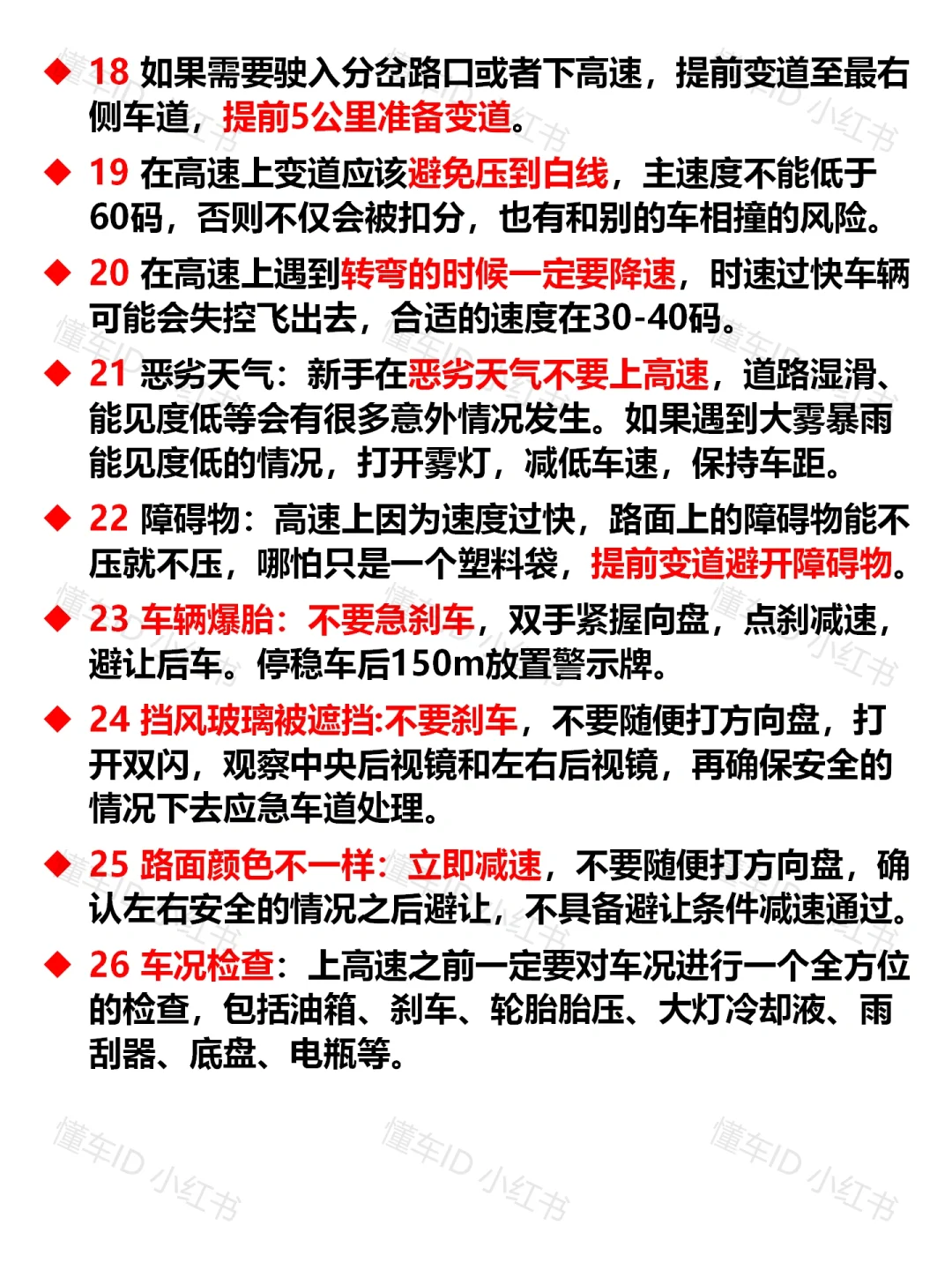 ◆ 18 如果需要驶入分岔路口或者下高速，提前变道至最右侧车道，提前5公里准备变道。

◆ 19 在高速上变道应该避免压到白线，主速度不能低于60码，否则不仅会被扣分，也有和别的车相撞的风险。

◆ 20 在高速上遇到转弯的时候一定要降速，时速过快车辆可能会失控飞出去，合适的速度在30-40码。

◆ 21 恶劣天气：新手在恶劣天气不要上高速，道路湿滑、能见度低等会有很多意外情况发生。如果遇到大雾暴雨能见度低的情况，打开雾灯，减低车速，保持车距。

◆ 22 障碍物：高速上因为速度过快，路面上的障碍物能不压就不压，哪怕只是一个塑料袋，提前变道避开障碍物。

◆ 23 车辆爆胎：不要急刹车，双手紧握向盘，点刹减速，避让后车。停稳车后150m放置警示牌。

◆ 24 挡风玻璃被遮挡:不要刹车，不要随便打方向盘，打开双闪，观察中央后视镜和左右后视镜，再确保安全的情况下去应急车道处理。

◆ 25 路面颜色不一样：立即减速，不要随便打方向盘，确认左右安全的情况之后避让，不具备避让条件减速通过。

◆ 26 车况检查：上高速之前一定要对车况进行一个全方位的检查，包括油箱、刹车、轮胎胎压、大灯冷却液、雨刮器、底盘、电瓶等。

懂车ID 小红书 懂车ID 小红书 懂车ID 小红书